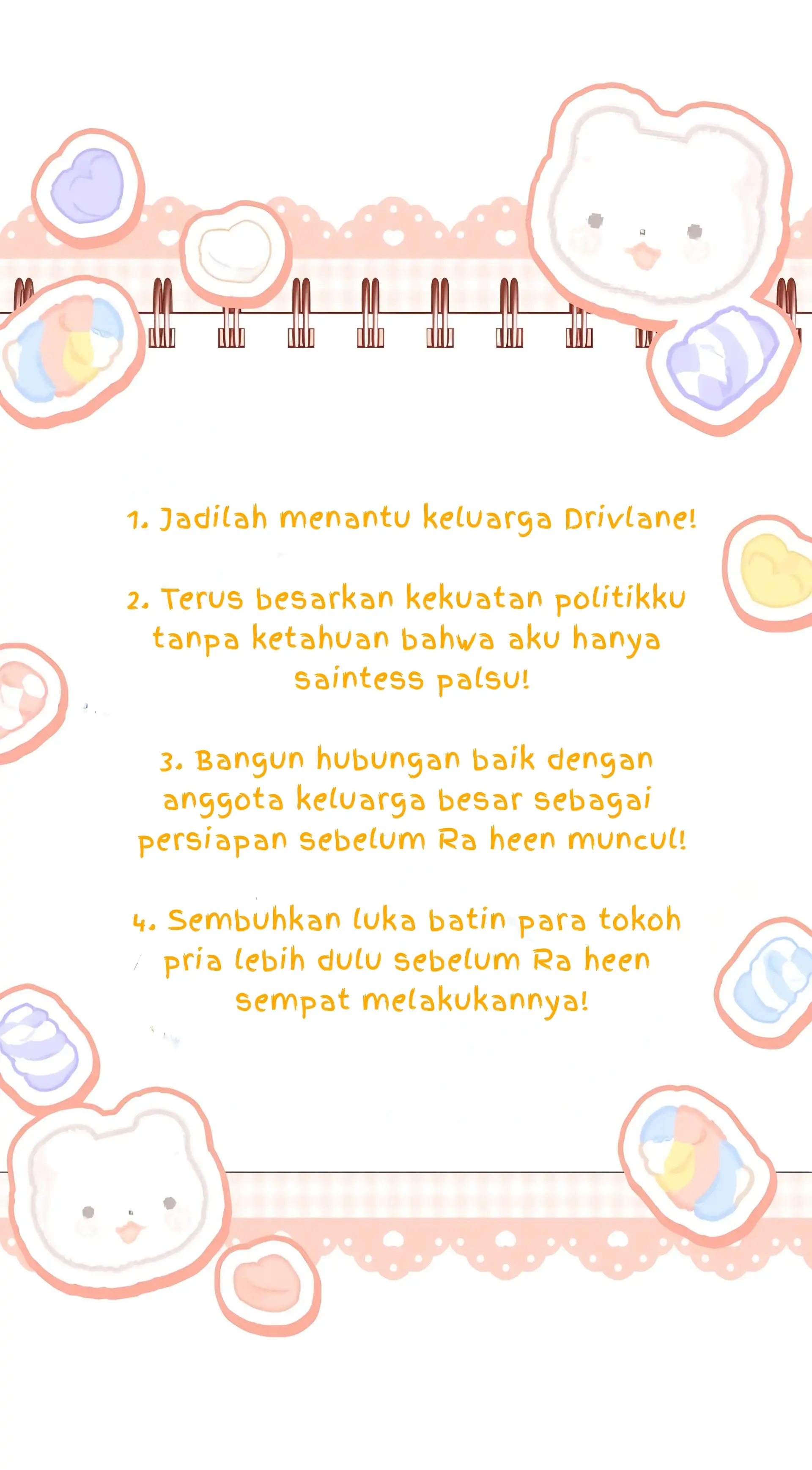 1. Jadilah menantu keluarga Drivlane!

2. Terus besarkan kekuatan politikku tanpa ketahuan bahwa aku hanya saintess palsu!

3. Bangun hubungan baik dengan anggota keluarga besar sebagai persiapan sebelum Ra heen muncul!

4. Sembuhkan luka batin para tokoh pria lebih dulu sebelum Ra heen sempat melakukannya!